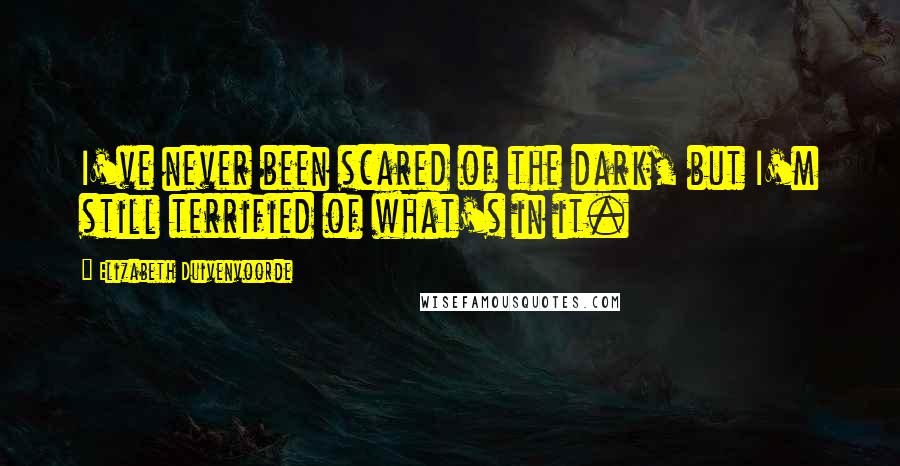 I've never been scared of the dark, but I'm still terrified of what's in it.

Elizabeth Duivenvoorde

WISEFAMOUSQUOTES.COM